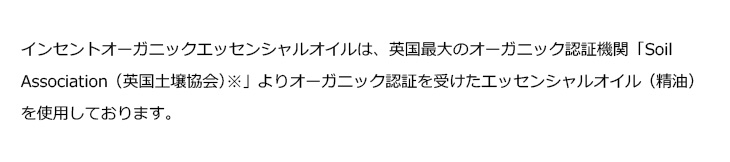 インセントオーガニックエッセンシャルオイルは、英国最大のオーガニック認証機関「Soil Association（英国土壌協会）※」よりオーガニック認証を受けたエッセンシャルオイル（精油）を使用しております。